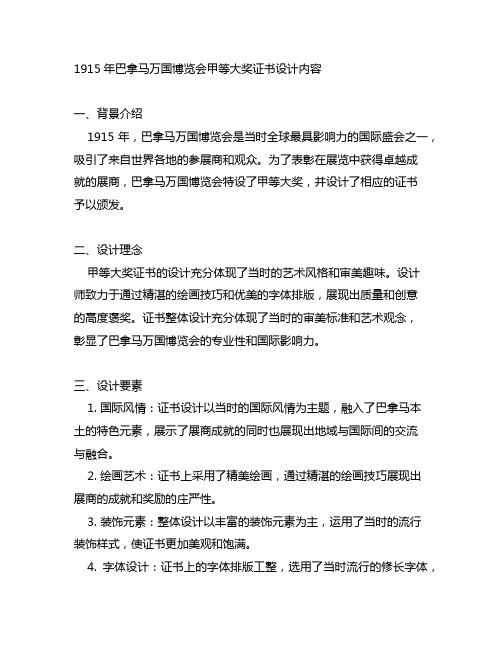 1915 年巴拿马万国博览会甲等大奖证书设计内容

一、背景介绍

1915 年，巴拿马万国博览会是当时全球最具影响力的国际盛会之一，吸引了来自世界各地的参展商和观众。为了表彰在展览中获得卓越成就的展商，巴拿马万国博览会特设了甲等大奖，并设计了相应的证书予以颁发。

二、设计理念

甲等大奖证书的设计充分体现了当时的艺术风格和审美趣味。设计师致力于通过精湛的绘画技巧和优美的字体排版，展现出质量和创意的高度褒奖。证书整体设计充分体现了当时的审美标准和艺术观念，彰显了巴拿马万国博览会的专业性和国际影响力。

三、设计要素

1. 国际风情：证书设计以当时的国际风情为主题，融入了巴拿马本土的特色元素，展示了展商成就的同时也展现出地域与国际间的交流与融合。

2. 绘画艺术：证书上采用了精美绘画，通过精湛的绘画技巧展现出展商的成就和奖励的庄严性。

3. 装饰元素：整体设计以丰富的装饰元素为主，运用了当时的流行装饰样式，使证书更加美观和饱满。

4. 字体设计：证书上的字体排版工整，选用了当时流行的修长字体，